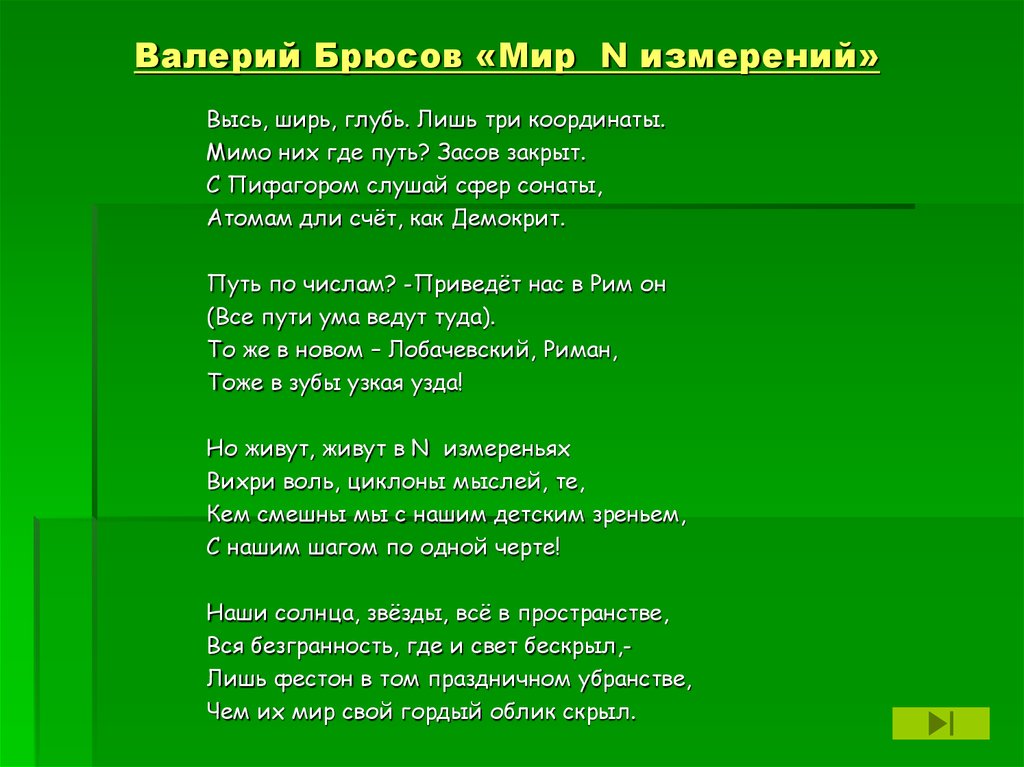 Валерий Брюсов «Мир N измерений»

Высь, ширь, глубь. Лишь три координаты.
Мимо них где путь? Засов закрыт.
С Пифагором слушай сфер сонаты,
Атомам дли счёт, как Демокрит.

Путь по числам? -Приведёт нас в Рим он
(Все пути ума ведут туда).
То же в новом – Лобачевский, Риман,
Тоже в зубы узкая узда!

Но живут, живут в N измереньях
Вихри воль, циклоны мыслей, те,
Кем смешны мы с нашим детским зреньем,
С нашим шагом по одной черте!

Наши солнца, звёзды, всё в пространстве,
Вся безгранность, где и свет бескрыл,-
Лишь фестон в том праздничном убранстве,
Чем их мир свой гордый облик скрыл.